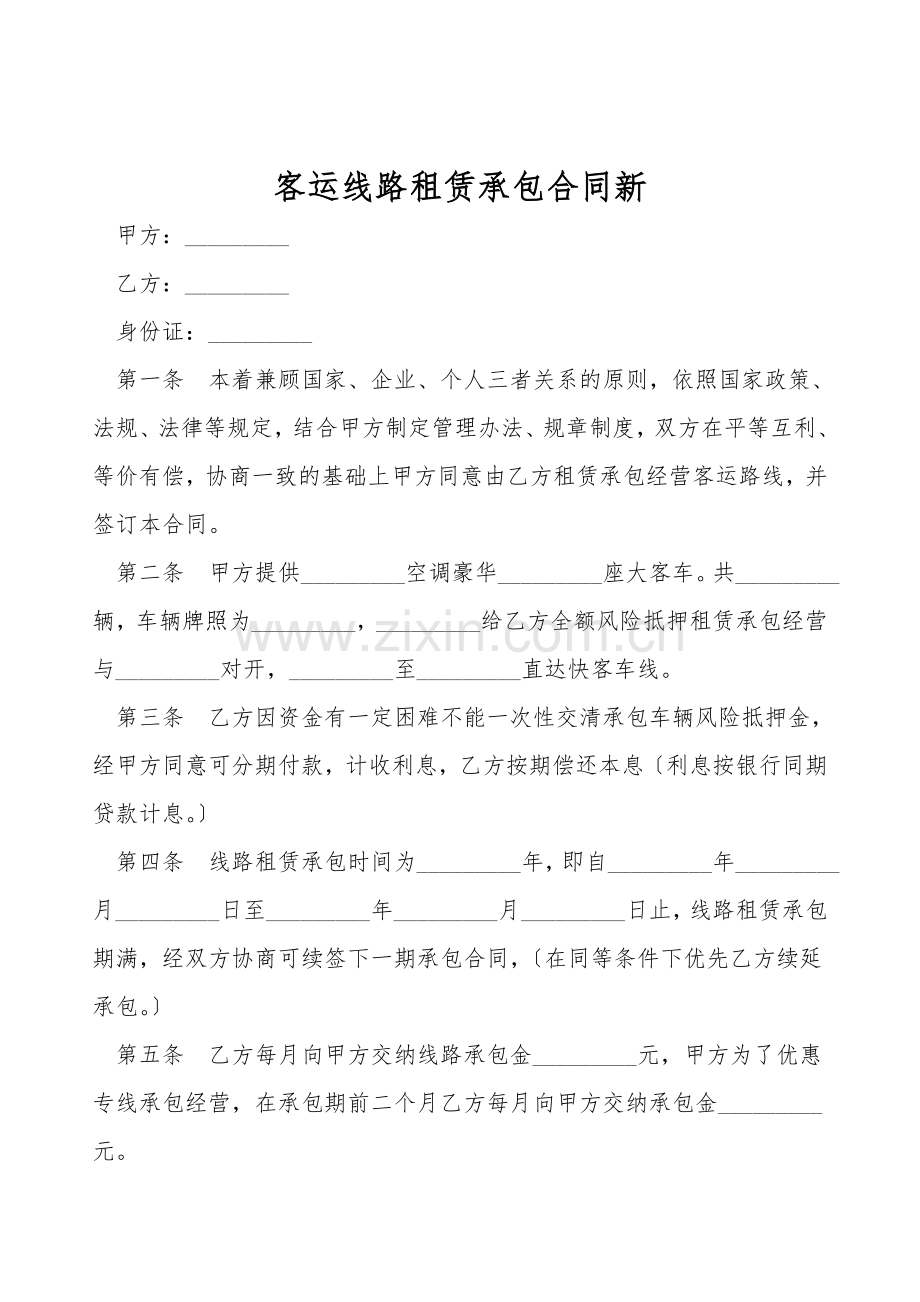 客运线路租赁承包合同新

甲方：_________

乙方：_________

身份证：_________

第一条　本着兼顾国家、企业、个人三者关系的原则，依照国家政策、法规、法律等规定，结合甲方制定管理办法、规章制度，双方在平等互利、等价有偿，协商一致的基础上甲方同意由乙方租赁承包经营客运路线，并签订本合同。

第二条　甲方提供_________空调豪华_________座大客车。共_________辆，车辆牌照为_________，_________给乙方全额风险抵押租赁承包经营与_________对开，_________至_________直达快客车线。

www.zixin.com.cn

第三条　乙方因资金有一定困难不能一次性交清承包车辆风险抵押金，经甲方同意可分期付款，计收利息，乙方按期偿还本息〔利息按银行同期贷款计息。〕

第四条　线路租赁承包时间为_________年，即自_________年_________月_________日至_________年_________月_________日止，线路租赁承包期满，经双方协商可续签下一期承包合同，〔在同等条件下优先乙方续延承包。〕

第五条　乙方每月向甲方交纳线路承包金_________元，甲方为了优惠专线承包经营，在承包期前二个月乙方每月向甲方交纳承包金_________元。